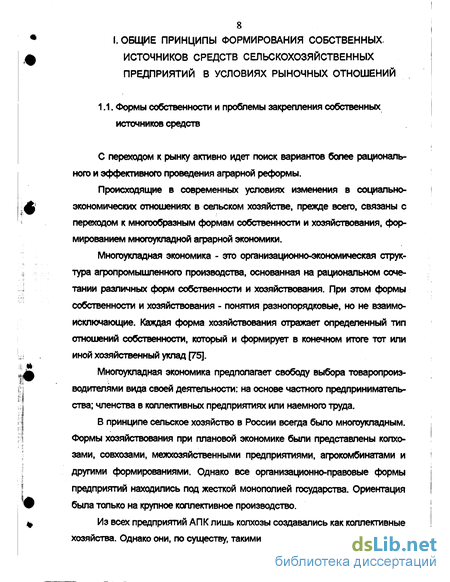 8

I. ОБЩИЕ ПРИНЦИПЫ ФОРМИРОВАНИЯ СОБСТВЕННЫХ ИСТОЧНИКОВ СРЕДСТВ СЕЛЬСКОХОЗЯЙСТВЕННЫХ ПРЕДПРИЯТИЙ В УСЛОВИЯХ РЫНОЧНЫХ ОТНОШЕНИЙ

1.1. Формы собственности и проблемы закрепления собственных источников средств

С переходом к рынку активно идет поиск вариантов более рационального и эффективного проведения аграрной реформы.

Происходящие в современных условиях изменения в социально-экономических отношениях в сельском хозяйстве, прежде всего, связаны с переходом к многообразным формам собственности и хозяйствования, формированием многоукладной аграрной экономики.

Многоукладная экономика - это организационно-экономическая структура агропромышленного производства, основанная на рациональном сочетании различных форм собственности и хозяйствования. При этом формы собственности и хозяйствования - понятия разнопорядковые, но не взаимоисключающие. Каждая форма хозяйствования отражает определенный тип отношений собственности, который и формирует в конечном итоге тот или иной хозяйственный уклад [75].

Многоукладная экономика предполагает свободу выбора товаропроизводителями вида своей деятельности: на основе частного предпринимательства; членства в коллективных предприятиях или наемного труда.

В принципе сельское хозяйство в России всегда было многоукладным. Формы хозяйствования при плановой экономике были представлены колхозами, совхозами, межхозяйственными предприятиями, агрокомбинатами и другими формированиями. Однако все организационно-правовые формы предприятий находились под жесткой монополией государства. Ориентация была только на крупное коллективное производство.

Из всех предприятий АПК лишь колхозы создавались как коллективные хозяйства. Однако они, по существу, такими

dsLib.net
библиотека диссертаций